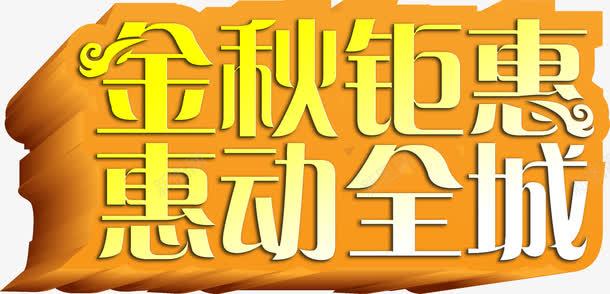 金秋钜惠
惠动全城